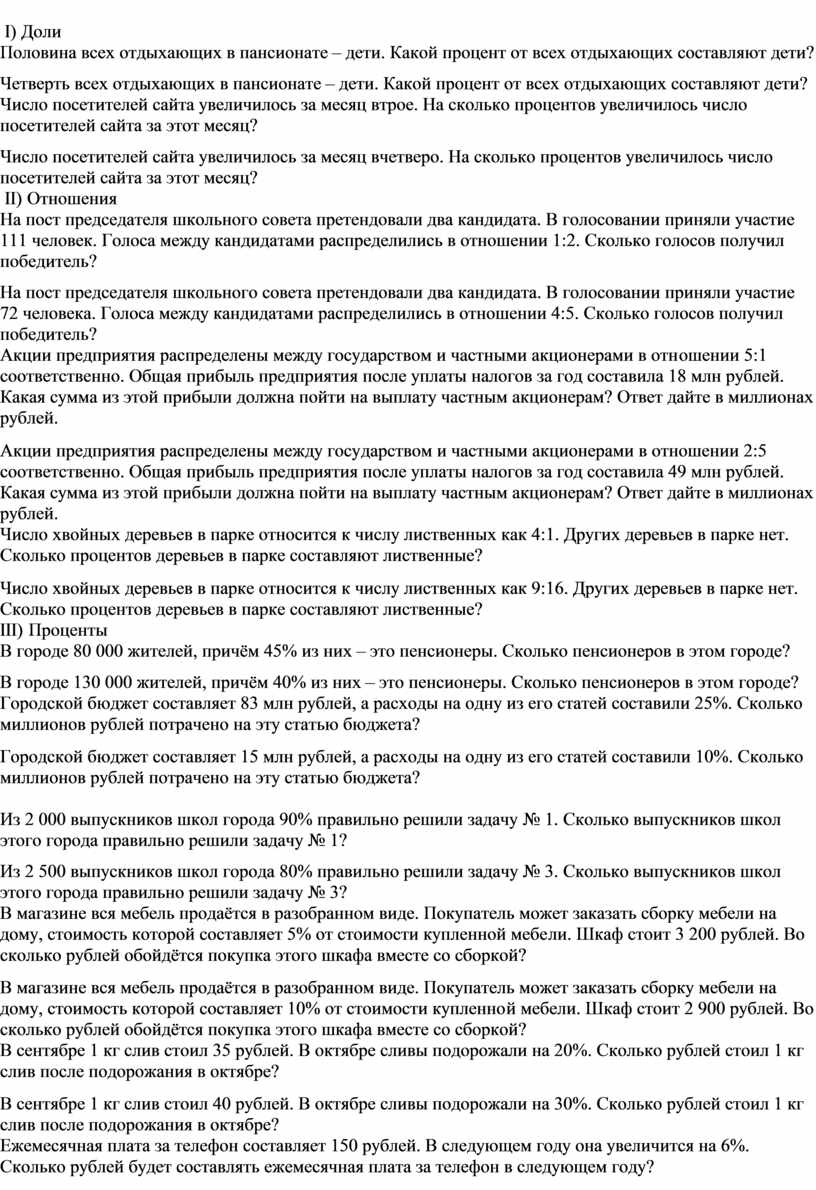 I) Доли
Половина всех отдыхающих в пансионате – дети. Какой процент от всех отдыхающих составляют дети?

Четверть всех отдыхающих в пансионате – дети. Какой процент от всех отдыхающих составляют дети?
Число посетителей сайта увеличилось за месяц втрое. На сколько процентов увеличилось число посетителей сайта за этот месяц?

Число посетителей сайта увеличилось за месяц вчетверо. На сколько процентов увеличилось число посетителей сайта за этот месяц?
II) Отношения
На пост председателя школьного совета претендовали два кандидата. В голосовании приняли участие 111 человек. Голоса между кандидатами распределились в отношении 1:2. Сколько голосов получил победитель?

На пост председателя школьного совета претендовали два кандидата. В голосовании приняли участие 72 человека. Голоса между кандидатами распределились в отношении 4:5. Сколько голосов получил победитель?
Акции предприятия распределены между государством и частными акционерами в отношении 5:1 соответственно. Общая прибыль предприятия после уплаты налогов за год составила 18 млн рублей. Какая сумма из этой прибыли должна пойти на выплату частным акционерам? Ответ дайте в миллионах рублей.

Акции предприятия распределены между государством и частными акционерами в отношении 2:5 соответственно. Общая прибыль предприятия после уплаты налогов за год составила 49 млн рублей. Какая сумма из этой прибыли должна пойти на выплату частным акционерам? Ответ дайте в миллионах рублей.
Число хвойных деревьев в парке относится к числу лиственных как 4:1. Других деревьев в парке нет. Сколько процентов деревьев в парке составляют лиственные?

Число хвойных деревьев в парке относится к числу лиственных как 9:16. Других деревьев в парке нет. Сколько процентов деревьев в парке составляют лиственные?
III) Проценты
В городе 80 000 жителей, причём 45% из них – это пенсионеры. Сколько пенсионеров в этом городе?

В городе 130 000 жителей, причём 40% из них – это пенсионеры. Сколько пенсионеров в этом городе?
Городской бюджет составляет 83 млн рублей, а расходы на одну из его статей составили 25%. Сколько миллионов рублей потрачено на эту статью бюджета?

Городской бюджет составляет 15 млн рублей, а расходы на одну из его статей составили 10%. Сколько миллионов рублей потрачено на эту статью бюджета?

Из 2 000 выпускников школ города 90% правильно решили задачу № 1. Сколько выпускников школ этого города правильно решили задачу № 1?

Из 2 500 выпускников школ города 80% правильно решили задачу № 3. Сколько выпускников школ этого города правильно решили задачу № 3?
В магазине вся мебель продаётся в разобранном виде. Покупатель может заказать сборку мебели на дому, стоимость которой составляет 5% от стоимости купленной мебели. Шкаф стоит 3 200 рублей. Во сколько рублей обойдётся покупка этого шкафа вместе со сборкой?

В магазине вся мебель продаётся в разобранном виде. Покупатель может заказать сборку мебели на дому, стоимость которой составляет 10% от стоимости купленной мебели. Шкаф стоит 2 900 рублей. Во сколько рублей обойдётся покупка этого шкафа вместе со сборкой?
В сентябре 1 кг слив стоил 35 рублей. В октябре сливы подорожали на 20%. Сколько рублей стоил 1 кг слив после подорожания в октябре?

В сентябре 1 кг слив стоил 40 рублей. В октябре сливы подорожали на 30%. Сколько рублей стоил 1 кг слив после подорожания в октябре?
Ежемесячная плата за телефон составляет 150 рублей. В следующем году она увеличится на 6%. Сколько рублей будет составлять ежемесячная плата за телефон в следующем году?